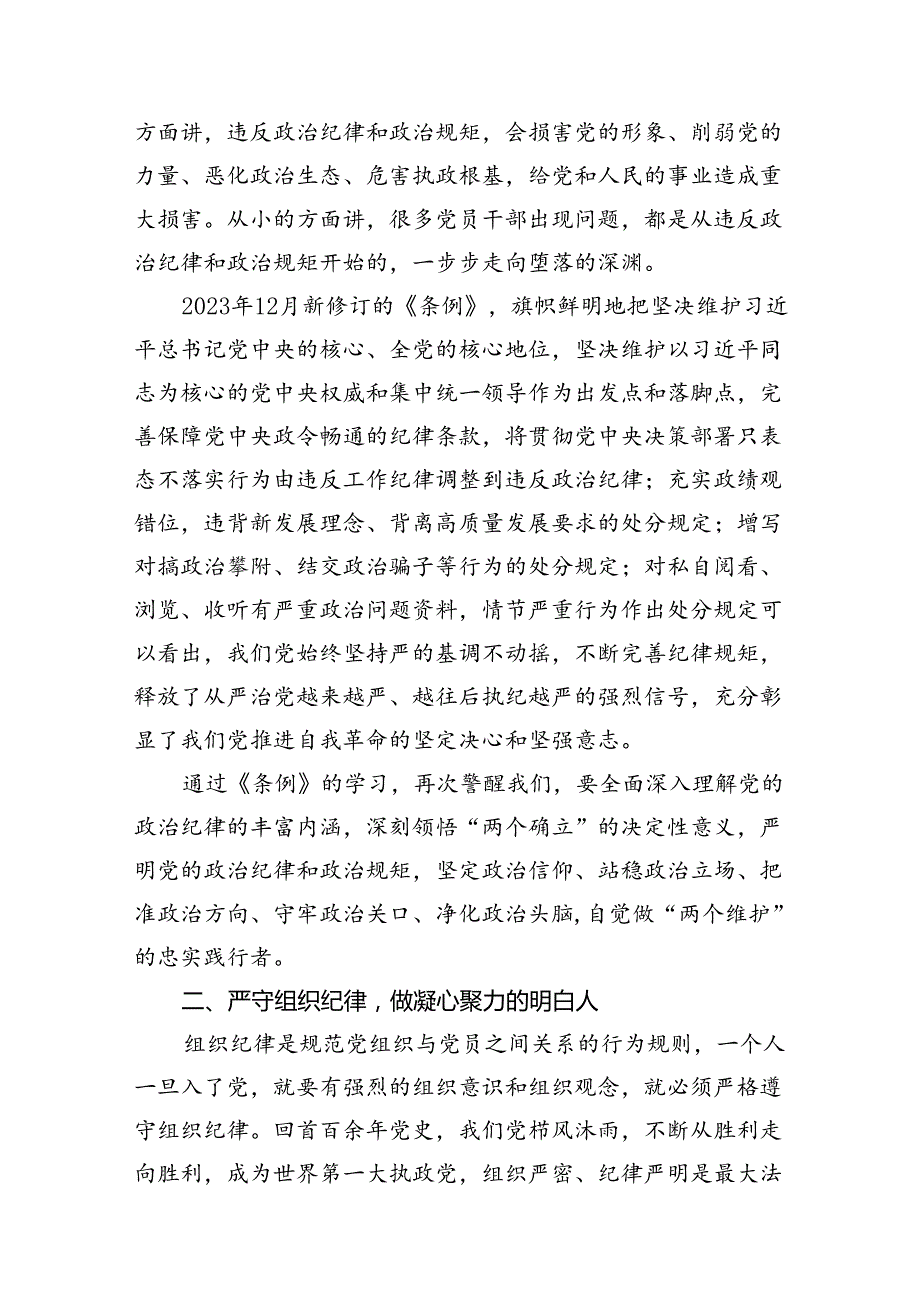 方面讲，违反政治纪律和政治规矩，会损害党的形象、削弱党的力量、恶化政治生态、危害执政根基，给党和人民的事业造成重大损害。从小的方面讲，很多党员干部出现问题，都是从违反政治纪律和政治规矩开始的，一步步走向堕落的深渊。

2023年12月新修订的《条例》，旗帜鲜明地把坚决维护习近平总书记党中央的核心、全党的核心地位，坚决维护以习近平同志为核心的党中央权威和集中统一领导作为出发点和落脚点，完善保障党中央政令畅通的纪律条款，将贯彻党中央决策部署只表态不落实行为由违反工作纪律调整到违反政治纪律；充实政绩观错位，违背新发展理念、背离高质量发展要求的处分规定；增写对搞政治攀附、结交政治骗子等行为的处分规定；对私自阅看、浏览、收听有严重政治问题资料，情节严重行为作出处分规定可以看出，我们党始终坚持严的基调不动摇，不断完善纪律规矩，释放了从严治党越来越严、越往后执纪越严的强烈信号，充分彰显了我们党推进自我革命的坚定决心和坚强意志。

通过《条例》的学习，再次警醒我们，要全面深入理解党的政治纪律的丰富内涵，深刻领悟“两个确立”的决定性意义，严明党的政治纪律和政治规矩，坚定政治信仰、站稳政治立场、把准政治方向、守牢政治关口、净化政治头脑，自觉做“两个维护”的忠实践行者。

二、严守组织纪律，做凝心聚力的明白人

组织纪律是规范党组织与党员之间关系的行为规则，一个人一旦入了党，就要有强烈的组织意识和组织观念，就必须严格遵守组织纪律。回首百余年党史，我们党栉风沐雨，不断从胜利走向胜利，成为世界第一大执政党，组织严密、纪律严明是最大法